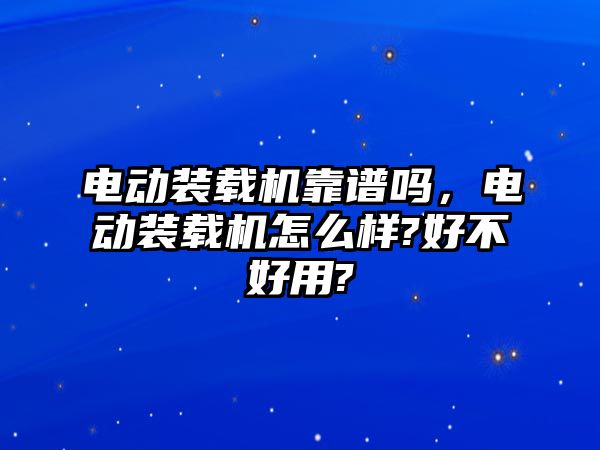 电动装载机靠谱吗，电动装载机怎么样?好不好用?